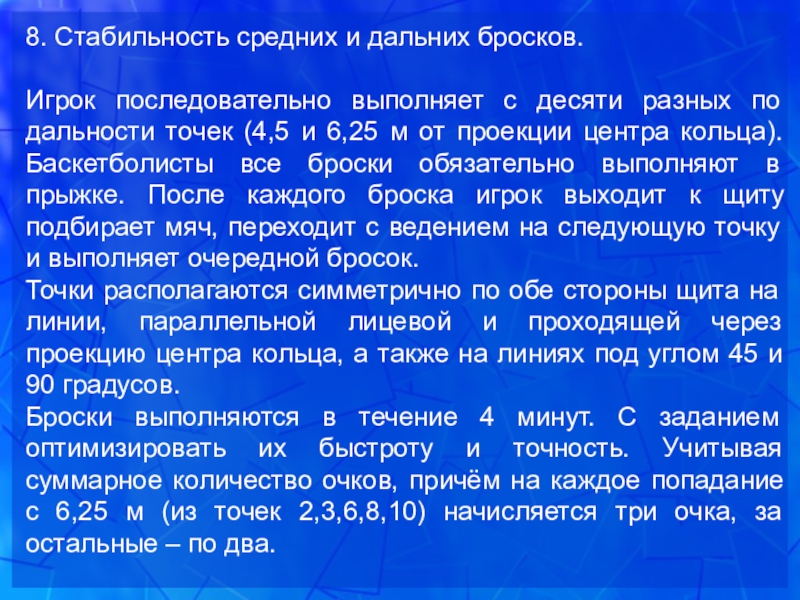 8. Стабильность средних и дальних бросков.

Игрок последовательно выполняет с десяти разных по дальности точек (4,5 и 6,25 м от проекции центра кольца). Баскетболисты все броски обязательно выполняют в прыжке. После каждого броска игрок выходит к щиту подбирает мяч, переходит с ведением на следующую точку и выполняет очередной бросок.
Точки располагаются симметрично по обе стороны щита на линии, параллельной лицевой и проходящей через проекцию центра кольца, а также на линиях под углом 45 и 90 градусов.
Броски выполняются в течение 4 минут. С заданием оптимизировать их быстроту и точность. Учитывая суммарное количество очков, причём на каждое попадание с 6,25 м (из точек 2,3,6,8,10) начисляется три очка, за остальные – по два.